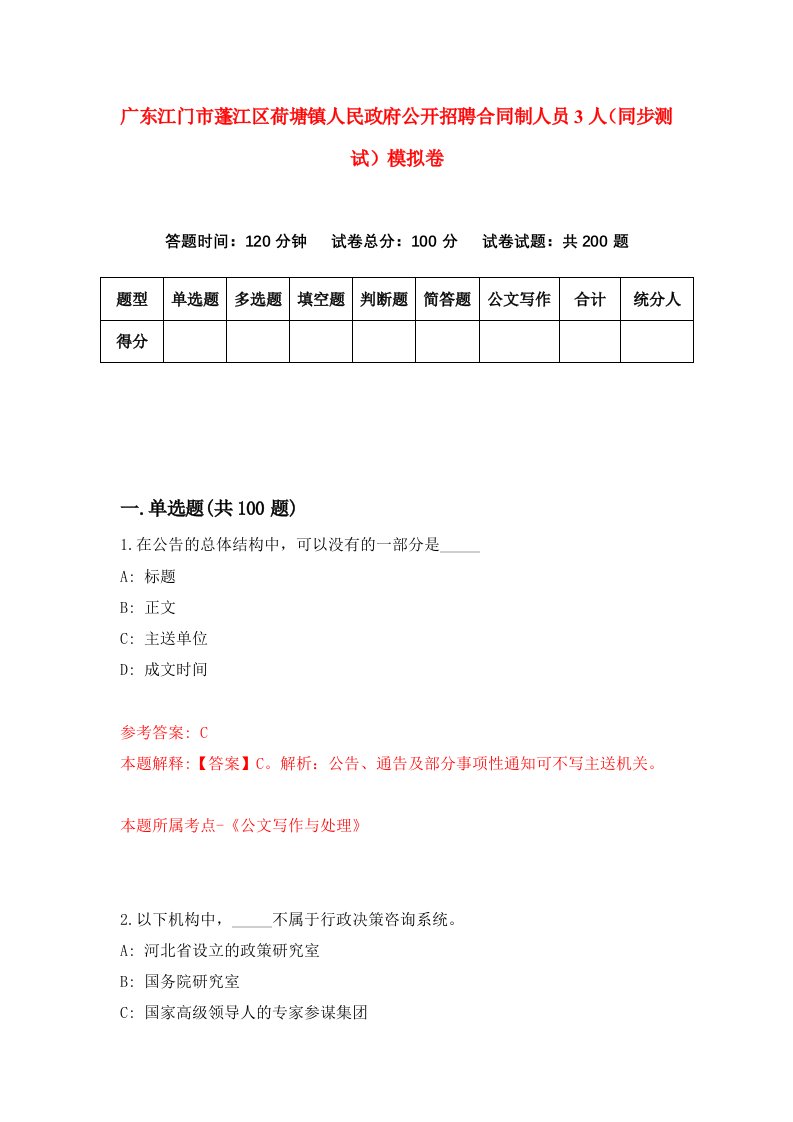 广东江门市蓬江区荷塘镇人民政府公开招聘合同制人员3人（同步测试）模拟卷

答题时间：120分钟　试卷总分：100分　试卷试题：共200题

| 题型 | 单选题 | 多选题 | 填空题 | 判断题 | 简答题 | 公文写作 | 合计 | 统分人 |
|---|---|---|---|---|---|---|---|---|
| 得分 | | | | | | | | |

一.单选题(共100题)

1.在公告的总体结构中，可以没有的一部分是_____

A: 标题

B: 正文

C: 主送单位

D: 成文时间

参考答案: C

本题解释:【答案】C。解析：公告、通告及部分事项性通知可不写主送机关。

本题所属考点-《公文写作与处理》

2.以下机构中，_____不属于行政决策咨询系统。

A: 河北省设立的政策研究室

B: 国务院研究室

C: 国家高级领导人的专家参谋集团